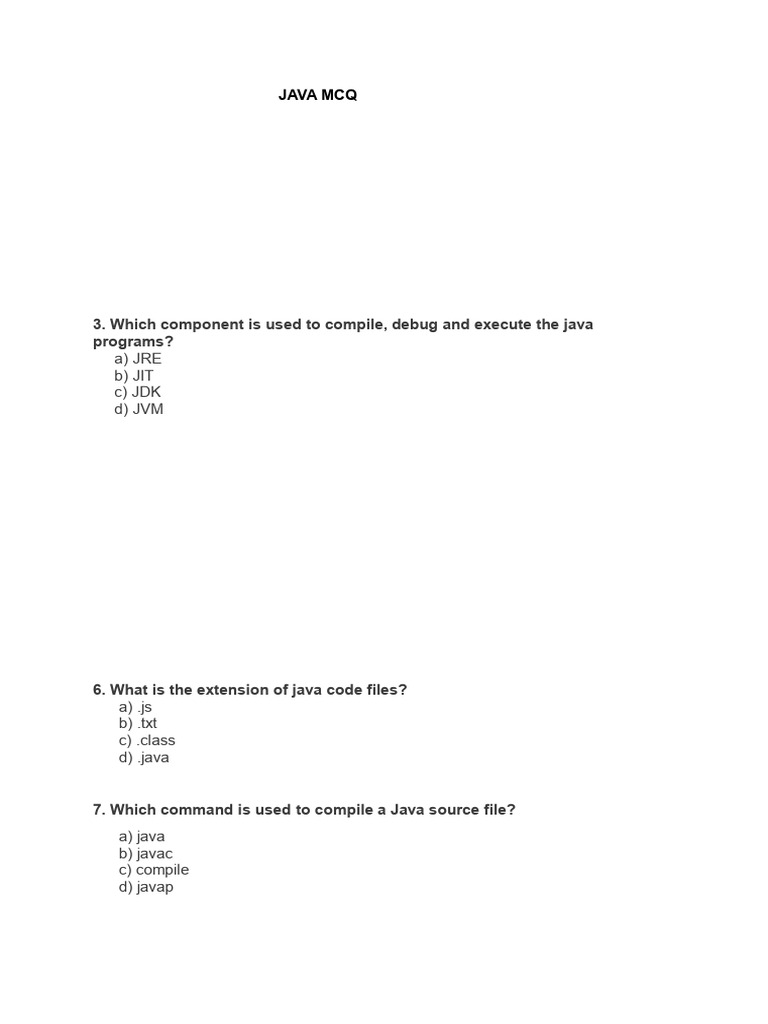 JAVA MCQ

3. Which component is used to compile, debug and execute the java programs?
a) JRE
b) JIT
c) JDK
d) JVM

6. What is the extension of java code files?
a) .js
b) .txt
c) .class
d) .java

7. Which command is used to compile a Java source file?
a) java
b) javac
c) compile
d) javap